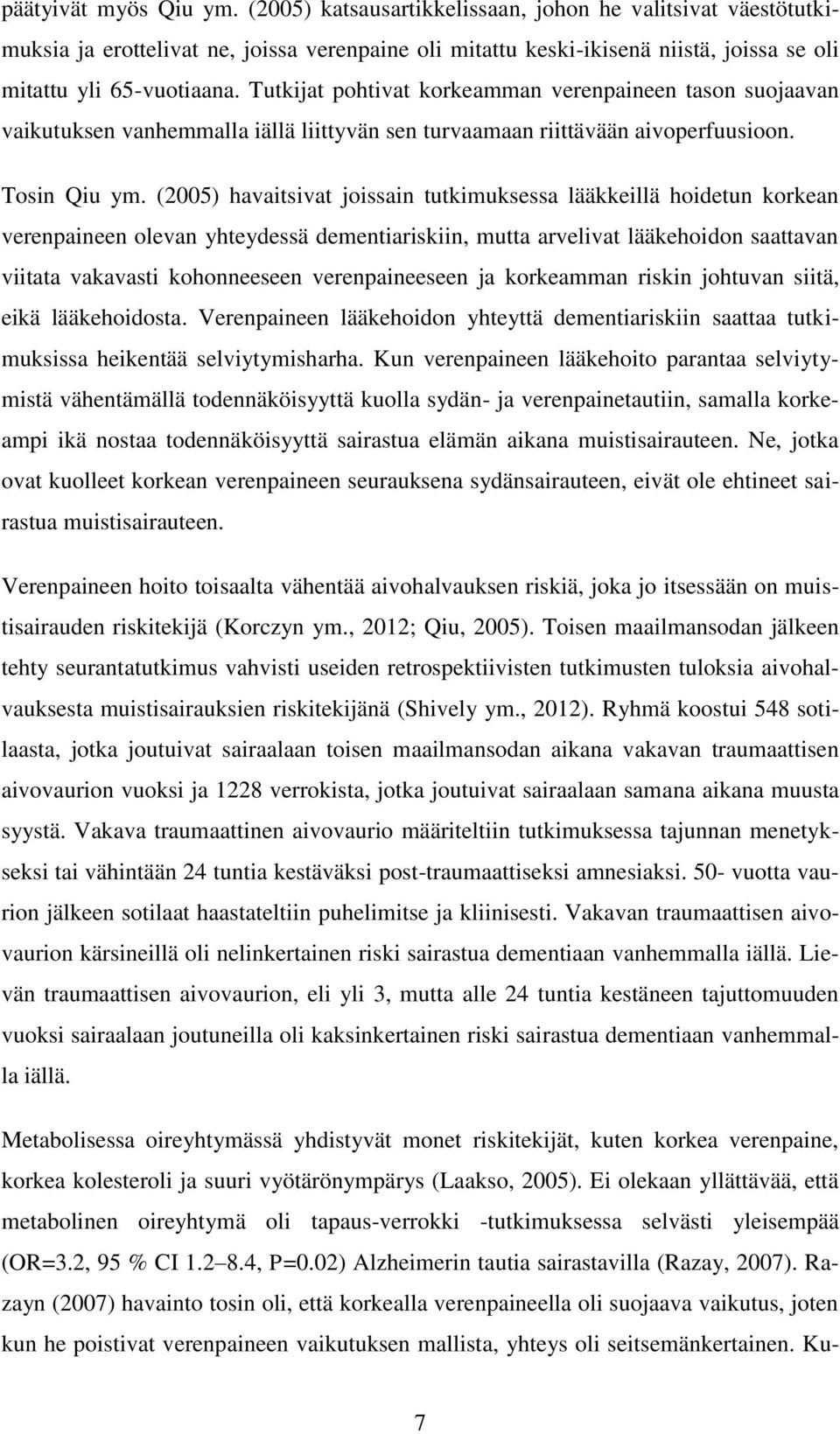 päätyivät myös Qiu ym. (2005) katsausartikkelissaan, johon he valitsivat väestötutkimuksia ja erottelivat ne, joissa verenpaine oli mitattu keski-ikisenä niistä, joissa se oli mitattu yli 65-vuotiaana. Tutkijat pohtivat korkeamman verenpaineen tason suojaavan vaikutuksen vanhemmalla iällä liittyvän sen turvaamaan riittävään aivoperfuusioon.

Tosin Qiu ym. (2005) havaitsivat joissain tutkimuksessa lääkkeillä hoidetun korkean verenpaineen olevan yhteydessä dementiariskiin, mutta arvelivat lääkehoidon saattavan viitata vakavasti kohonneeseen verenpaineeseen ja korkeamman riskin johtuvan siitä, eikä lääkehoidosta. Verenpaineen lääkehoidon yhteyttä dementiariskiin saattaa tutkimuksissa heikentää selviytymisharha. Kun verenpaineen lääkehoito parantaa selviytymistä vähentämällä todennäköisyyttä kuolla sydän- ja verenpainetautiin, samalla korkeampi ikä nostaa todennäköisyyttä sairastua elämän aikana muistisairauteen. Ne, jotka ovat kuolleet korkean verenpaineen seurauksena sydänsairauteen, eivät ole ehtineet sairastua muistisairauteen.

Verenpaineen hoito toisaalta vähentää aivohalvauksen riskiä, joka jo itsessään on muistisairauden riskitekijä (Korczyn ym., 2012; Qiu, 2005). Toisen maailmansodan jälkeen tehty seurantatutkimus vahvisti useiden retrospektiivisten tutkimusten tuloksia aivohalvauksesta muistisairauksien riskitekijänä (Shively ym., 2012). Ryhmä koostui 548 sotilaasta, jotka joutuivat sairaalaan toisen maailmansodan aikana vakavan traumaattisen aivovaurion vuoksi ja 1228 verrokista, jotka joutuivat sairaalaan samana aikana muusta syystä. Vakava traumaattinen aivovaurio määriteltiin tutkimuksessa tajunnan menetykseksi tai vähintään 24 tuntia kestäväksi post-traumaattiseksi amnesiaksi. 50- vuotta vaurion jälkeen sotilaat haastateltiin puhelimitse ja kliinisesti. Vakavan traumaattisen aivovaurion kärsineillä oli nelinkertainen riski sairastua dementiaan vanhemmalla iällä. Lievän traumaattisen aivovaurion, eli yli 3, mutta alle 24 tuntia kestäneen tajuttomuuden vuoksi sairaalaan joutuneilla oli kaksinkertainen riski sairastua dementiaan vanhemmalla iällä.

Metabolisessa oireyhtymässä yhdistyvät monet riskitekijät, kuten korkea verenpaine, korkea kolesteroli ja suuri vyötärönympärys (Laakso, 2005). Ei olekaan yllättävää, että metabolinen oireyhtymä oli tapaus-verrokki -tutkimuksessa selvästi yleisempää (OR=3.2, 95 % CI 1.2–8.4, P=0.02) Alzheimerin tautia sairastavilla (Razay, 2007). Razayn (2007) havainto tosin oli, että korkealla verenpaineella oli suojaava vaikutus, joten kun he poistivat verenpaineen vaikutuksen mallista, yhteys oli seitsemänkertainen. Ku-

7